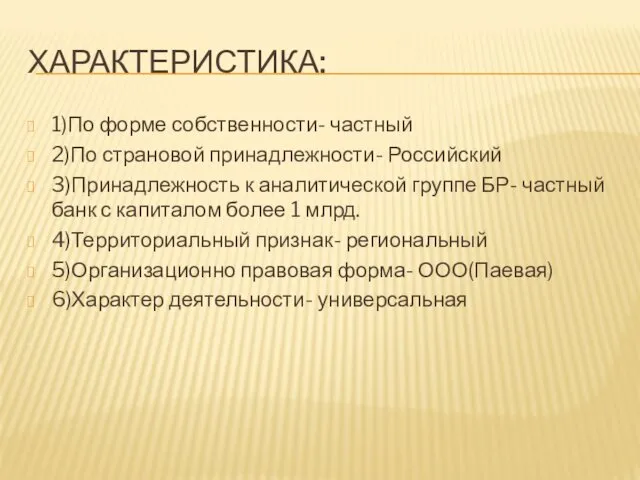 ХАРАКТЕРИСТИКА:

1)По форме собственности- частный

2)По страновой принадлежности- Российский

3)Принадлежность к аналитической группе БР- частный банк с капиталом более 1 млрд.

4)Территориальный признак- региональный

5)Организационно правовая форма- ООО(Паевая)

6)Характер деятельности- универсальная